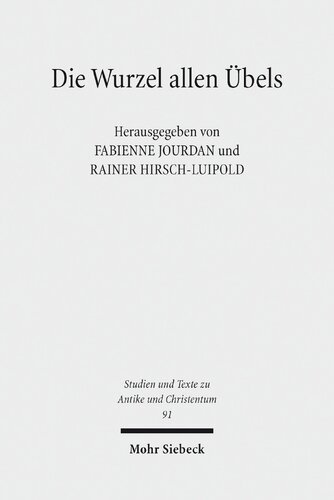 Die Wurzel allen Übels

Herausgegeben von
FABIENNE JOURDAN und
RAINER HIRSCH-LUIPOLD

Studien und Texte zu
Antike und Christentum
91

Mohr Siebeck